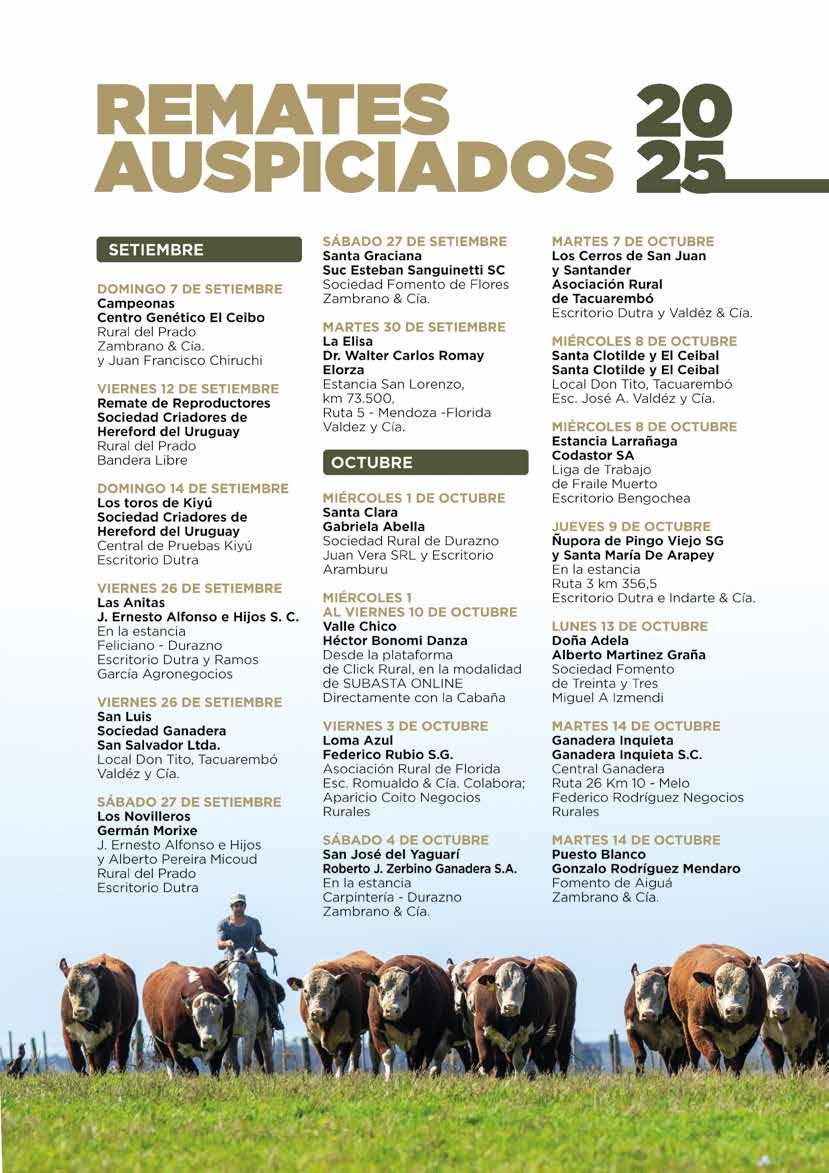 REMATES AUSPICIADOS 2025

SETIEMBRE

DOMINGO 7 DE SETIEMBRE
Campeonas
Centro Genético El Ceibo
Rural del Prado
Zambrano & Cía.
y Juan Francisco Chiruchi

VIERNES 12 DE SETIEMBRE
Remate de Reproductores
Sociedad Criadores de Hereford del Uruguay
Rural del Prado
Bandera Libre

DOMINGO 14 DE SETIEMBRE
Los toros de Kiyú
Sociedad Criadores de Hereford del Uruguay
Central de Pruebas Kiyú
Escritorio Dutra

VIERNES 26 DE SETIEMBRE
Las Anitas
J. Ernesto Alfonso e Hijos S. C.
En la estancia
Feliciano - Durazno
Escritorio Dutra y Ramos García Agronegocios

VIERNES 26 DE SETIEMBRE
San Luis
Sociedad Ganadera San Salvador Ltda.
Local Don Tito, Tacuarembó
Valdéz y Cía.

SÁBADO 27 DE SETIEMBRE
Los Novilleros
Germán Morixe
J. Ernesto Alfonso e Hijos y Alberto Pereira Micoud
Rural del Prado
Escritorio Dutra

SÁBADO 27 DE SETIEMBRE
Santa Graciana
Suc Esteban Sanguinetti SC
Sociedad Fomento de Flores
Zambrano & Cía.

MARTES 30 DE SETIEMBRE
La Elisa
Dr. Walter Carlos Romay Elorza
Estancia San Lorenzo, km 73.500,
Ruta 5 - Mendoza -Florida
Valdez y Cía.

OCTUBRE

MIÉRCOLES 1 DE OCTUBRE
Santa Clara
Gabriela Abella
Sociedad Rural de Durazno
Juan Vera SRL y Escritorio Aramburu

MIÉRCOLES 1 AL VIERNES 10 DE OCTUBRE
Valle Chico
Héctor Bonomi Danza
Desde la plataforma de Click Rural, en la modalidad de SUBASTA ONLINE
Directamente con la Cabaña

VIERNES 3 DE OCTUBRE
Loma Azul
Federico Rubio S.G.
Asociación Rural de Florida
Esc. Romualdo & Cía. Colabora; Aparicio Coito Negocios Rurales

SÁBADO 4 DE OCTUBRE
San José del Yaguarí
Roberto J. Zerbino Ganadera S.A.
En la estancia
Carpintería - Durazno
Zambrano & Cía.

MARTES 7 DE OCTUBRE
Los Cerros de San Juan y Santander
Asociación Rural de Tacuarembó
Escritorio Dutra y Valdéz & Cía.

MIÉRCOLES 8 DE OCTUBRE
Santa Clotilde y El Ceibal
Santa Clotilde y El Ceibal
Local Don Tito, Tacuarembó
Esc. José A. Valdéz y Cía.

MIÉRCOLES 8 DE OCTUBRE
Estancia Larrañaga
Codastor SA
Liga de Trabajo de Fraile Muerto
Escritorio Bengochea

JUEVES 9 DE OCTUBRE
Ñupora de Pingo Viejo SG y Santa María De Arapey
En la estancia
Ruta 3 km 356,5
Escritorio Dutra e Indarte & Cía.

LUNES 13 DE OCTUBRE
Doña Adela
Alberto Martinez Graña
Sociedad Fomento de Treinta y Tres
Miguel A Izmendi

MARTES 14 DE OCTUBRE
Ganadera Inquieta
Ganadera Inquieta S.C.
Central Ganadera
Ruta 26 Km 10 - Melo
Federico Rodríguez Negocios Rurales

MARTES 14 DE OCTUBRE
Puesto Blanco
Gonzalo Rodríguez Mendaro
Fomento de Aiguá
Zambrano & Cía.